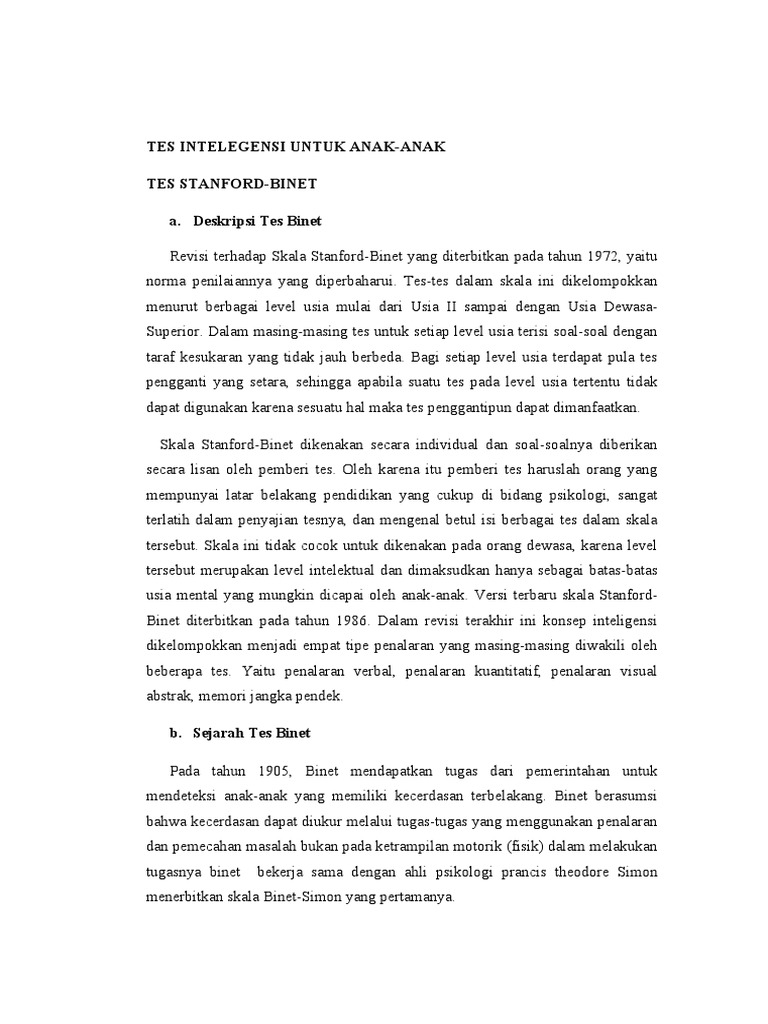 TES INTELEGENSI UNTUK ANAK-ANAK

TES STANFORD-BINET

a. Deskripsi Tes Binet

Revisi terhadap Skala Stanford-Binet yang diterbitkan pada tahun 1972, yaitu norma penilaiannya yang diperbaharui. Tes-tes dalam skala ini dikelompokkan menurut berbagai level usia mulai dari Usia II sampai dengan Usia Dewasa-Superior. Dalam masing-masing tes untuk setiap level usia terisi soal-soal dengan taraf kesukaran yang tidak jauh berbeda. Bagi setiap level usia terdapat pula tes pengganti yang setara, sehingga apabila suatu tes pada level usia tertentu tidak dapat digunakan karena sesuatu hal maka tes penggantipun dapat dimanfaatkan.

Skala Stanford-Binet dikenakan secara individual dan soal-soalnya diberikan secara lisan oleh pemberi tes. Oleh karena itu pemberi tes haruslah orang yang mempunyai latar belakang pendidikan yang cukup di bidang psikologi, sangat terlatih dalam penyajian tesnya, dan mengenal betul isi berbagai tes dalam skala tersebut. Skala ini tidak cocok untuk dikenakan pada orang dewasa, karena level tersebut merupakan level intelektual dan dimaksudkan hanya sebagai batas-batas usia mental yang mungkin dicapai oleh anak-anak. Versi terbaru skala Stanford-Binet diterbitkan pada tahun 1986. Dalam revisi terakhir ini konsep inteligensi dikelompokkan menjadi empat tipe penalaran yang masing-masing diwakili oleh beberapa tes. Yaitu penalaran verbal, penalaran kuantitatif, penalaran visual abstrak, memori jangka pendek.

b. Sejarah Tes Binet

Pada tahun 1905, Binet mendapatkan tugas dari pemerintahan untuk mendeteksi anak-anak yang memiliki kecerdasan terbelakang. Binet berasumsi bahwa kecerdasan dapat diukur melalui tugas-tugas yang menggunakan penalaran dan pemecahan masalah bukan pada ketrampilan motorik (fisik) dalam melakukan tugasnya binet bekerja sama dengan ahli psikologi prancis theodore Simon menerbitkan skala Binet-Simon yang pertamanya.